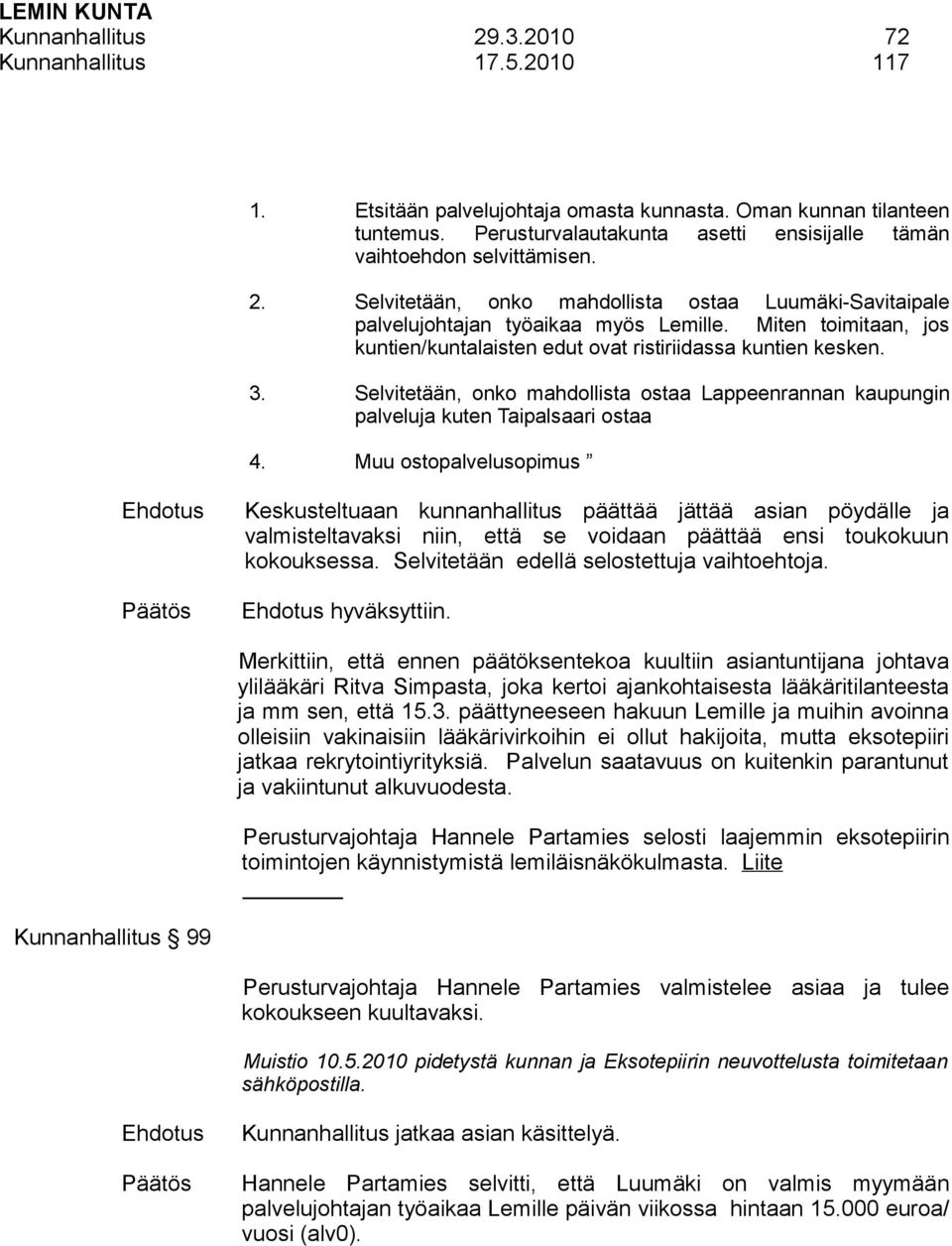 LEMIN KUNTA
Kunnanhallitus 29.3.2010 72
Kunnanhallitus 17.5.2010 117

1. Etsitään palvelujohtaja omasta kunnasta. Oman kunnan tilanteen tuntemus. Perusturvalautakunta asetti ensisijalle tämän vaihtoehdon selvittämisen.

2. Selvitetään, onko mahdollista ostaa Luumäki-Savitaipale palvelujohtajan työaikaa myös Lemille. Miten toimitaan, jos kuntien/kuntalaisten edut ovat ristiriidassa kuntien kesken.

3. Selvitetään, onko mahdollista ostaa Lappeenrannan kaupungin palveluja kuten Taipalsaari ostaa

4. Muu ostopalvelusopimus ”

Ehdotus

Keskusteltuaan kunnanhallitus päättää jättää asian pöydälle ja valmisteltavaksi niin, että se voidaan päättää ensi toukokuun kokouksessa. Selvitetään edellä selostettuja vaihtoehtoja.

Päätös

Ehdotus hyväksyttiin.

Merkittiin, että ennen päätöksentekoa kuultiin asiantuntijana johtava ylilääkäri Ritva Simpasta, joka kertoi ajankohtaisesta lääkäritilanteesta ja mm sen, että 15.3. päättyneeseen hakuun Lemille ja muihin avoinna olleisiin vakinaisiin lääkärivirkoihin ei ollut hakijoita, mutta eksotepiiri jatkaa rekrytointiyrityksiä. Palvelun saatavuus on kuitenkin parantunut ja vakiintunut alkuvuodesta.

Perusturvajohtaja Hannele Partamies selosti laajemmin eksotepiirin toimintojen käynnistymistä lemiläisnäkökulmasta. Liite

Kunnanhallitus § 99

Perusturvajohtaja Hannele Partamies valmistelee asiaa ja tulee kokoukseen kuultavaksi.

Muistio 10.5.2010 pidetystä kunnan ja Eksotepiirin neuvottelusta toimitetaan sähköpostilla.

Ehdotus

Kunnanhallitus jatkaa asian käsittelyä.

Päätös

Hannele Partamies selvitti, että Luumäki on valmis myymään palvelujohtajan työaikaa Lemille päivän viikossa hintaan 15.000 euroa/ vuosi (alv0).